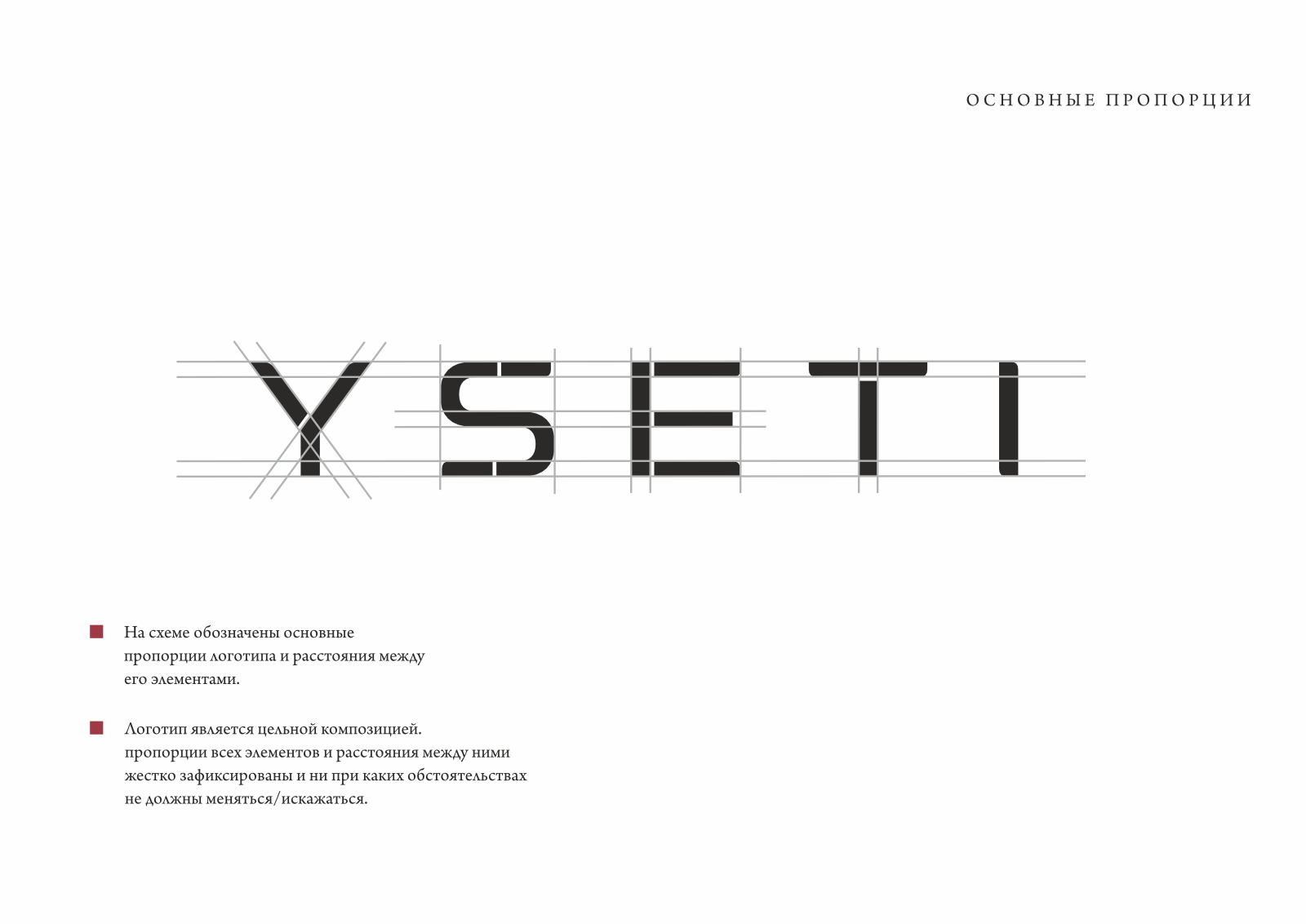 ОСНОВНЫЕ ПРОПОРЦИИ

YSETI

• На схеме обозначены основные пропорции логотипа и расстояния между его элементами.

• Логотип является цельной композицией. пропорции всех элементов и расстояния между ними жестко зафиксированы и ни при каких обстоятельствах не должны меняться/искажаться.